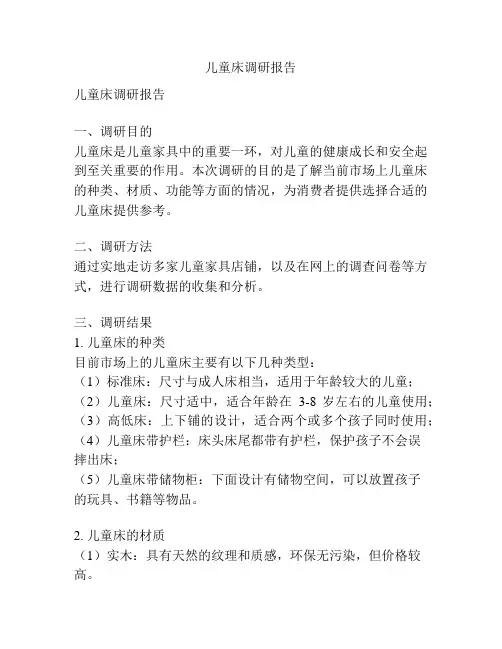 儿童床调研报告

儿童床调研报告

一、调研目的
儿童床是儿童家具中的重要一环，对儿童的健康成长和安全起到至关重要的作用。本次调研的目的是了解当前市场上儿童床的种类、材质、功能等方面的情况，为消费者提供选择合适的儿童床提供参考。

二、调研方法
通过实地走访多家儿童家具店铺，以及在网上的调查问卷等方式，进行调研数据的收集和分析。

三、调研结果
1. 儿童床的种类
目前市场上的儿童床主要有以下几种类型：
（1）标准床：尺寸与成人床相当，适用于年龄较大的儿童；
（2）儿童床：尺寸适中，适合年龄在 3-8 岁左右的儿童使用；
（3）高低床：上下铺的设计，适合两个或多个孩子同时使用；
（4）儿童床带护栏：床头床尾都带有护栏，保护孩子不会误摔出床；
（5）儿童床带储物柜：下面设计有储物空间，可以放置孩子的玩具、书籍等物品。

2. 儿童床的材质
（1）实木：具有天然的纹理和质感，环保无污染，但价格较高。